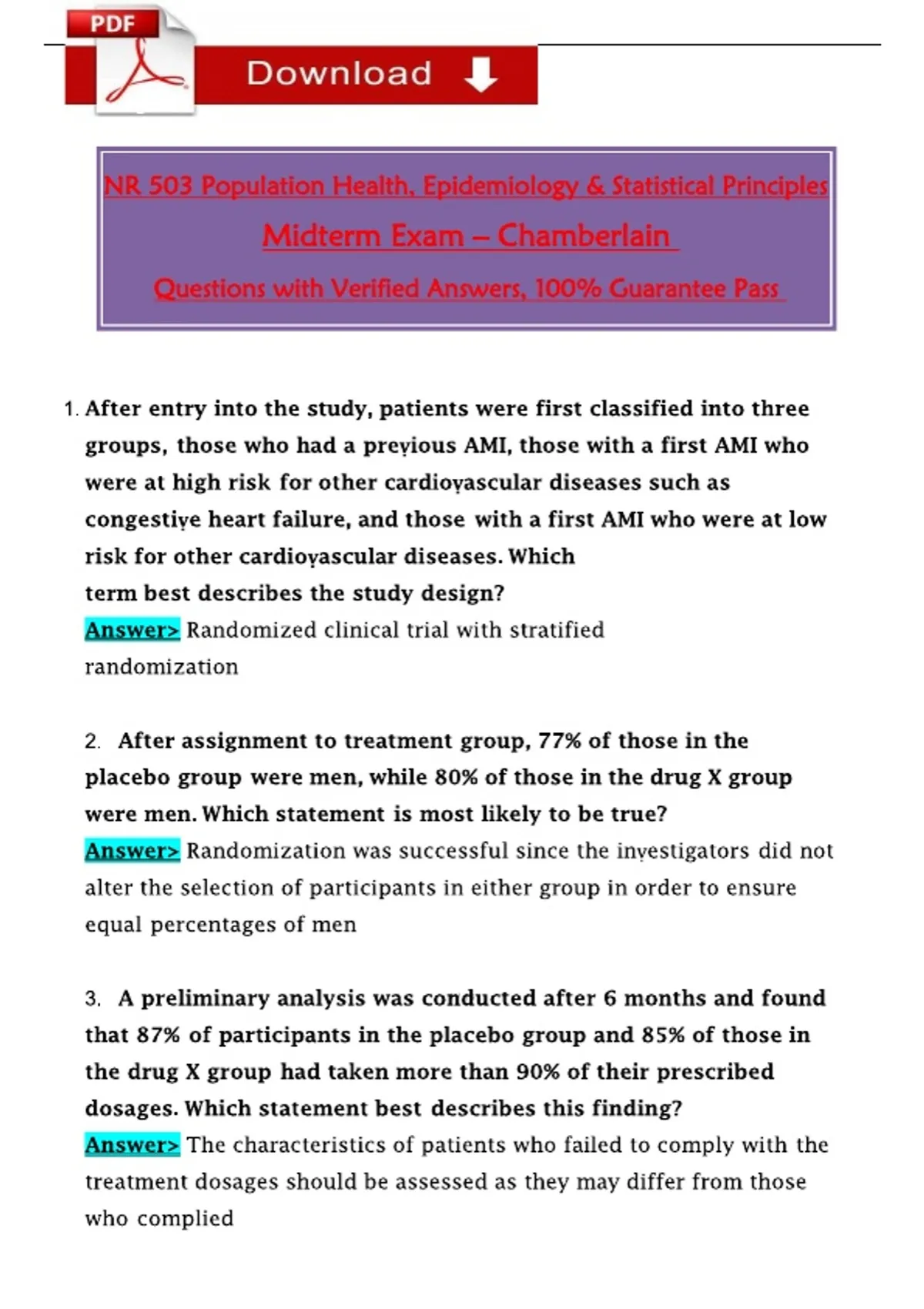 PDF

Download

NR 503 Population Health, Epidemiology & Statistical Principles

Midterm Exam – Chamberlain

Questions with Verified Answers, 100% Guarantee Pass

1. After entry into the study, patients were first classified into three groups, those who had a previous AMI, those with a first AMI who were at high risk for other cardiovascular diseases such as congestive heart failure, and those with a first AMI who were at low risk for other cardiovascular diseases. Which term best describes the study design?
Answer> Randomized clinical trial with stratified randomization

2. After assignment to treatment group, 77% of those in the placebo group were men, while 80% of those in the drug X group were men. Which statement is most likely to be true?
Answer> Randomization was successful since the investigators did not alter the selection of participants in either group in order to ensure equal percentages of men

3. A preliminary analysis was conducted after 6 months and found that 87% of participants in the placebo group and 85% of those in the drug X group had taken more than 90% of their prescribed dosages. Which statement best describes this finding?
Answer> The characteristics of patients who failed to comply with the treatment dosages should be assessed as they may differ from those who complied